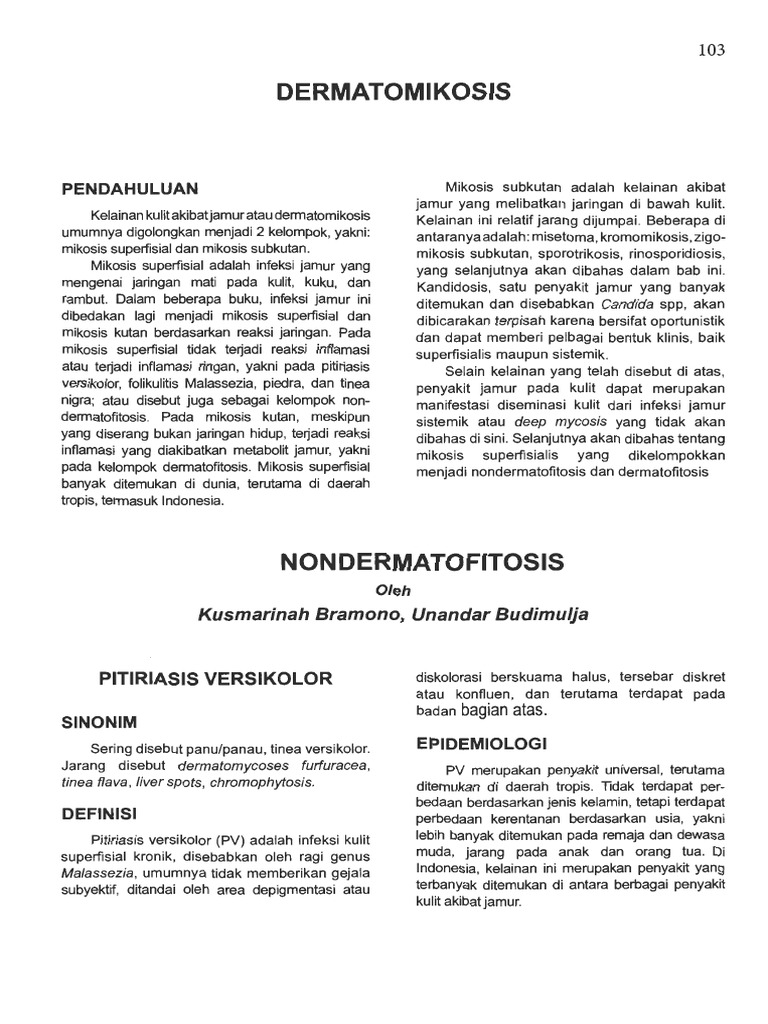 103

DERMATOMIKOSIS

PENDAHULUAN

Kelainan kulit akibat jamur atau dermatomikosis umumnya digolongkan menjadi 2 kelompok, yakni: mikosis superfisial dan mikosis subkutan.

Mikosis superfisial adalah infeksi jamur yang mengenai jaringan mati pada kulit, kuku, dan rambut. Dalam beberapa buku, infeksi jamur ini dibedakan lagi menjadi mikosis superfisial dan mikosis kutan berdasarkan reaksi jaringan. Pada mikosis superfisial tidak terjadi reaksi inflamasi atau terjadi inflamasi ringan, yakni pada pitiriasis versikolor, folikulitis Malassezia, piedra, dan tinea nigra; atau disebut juga sebagai kelompok nondermatofitosis. Pada mikosis kutan, meskipun yang diserang bukan jaringan hidup, terjadi reaksi inflamasi yang diakibatkan metabolit jamur, yakni pada kelompok dermatofitosis. Mikosis superfisial banyak ditemukan di dunia, terutama di daerah tropis, termasuk Indonesia.

Mikosis subkutan adalah kelainan akibat jamur yang melibatkan jaringan di bawah kulit. Kelainan ini relatif jarang dijumpai. Beberapa di antaranya adalah: misetoma, kromomikosis, zigomikosis subkutan, sporotrikosis, rinosporidiosis, yang selanjutnya akan dibahas dalam bab ini. Kandidosis, satu penyakit jamur yang banyak ditemukan dan disebabkan Candida spp, akan dibicarakan terpisah karena bersifat oportunistik dan dapat memberi pelbagai bentuk klinis, baik superfisialis maupun sistemik.

Selain kelainan yang telah disebut di atas, penyakit jamur pada kulit dapat merupakan manifestasi diseminasi kulit dari infeksi jamur sistemik atau deep mycosis yang tidak akan dibahas di sini. Selanjutnya akan dibahas tentang mikosis superfisialis yang dikelompokkan menjadi nondermatofitosis dan dermatofitosis

NONDERMATOFITOSIS

Oleh

Kusmarinah Bramono, Unandar Budimulja

PITIRIASIS VERSIKOLOR

SINONIM

Sering disebut panu/panau, tinea versikolor. Jarang disebut dermatomycoses furfuracea, tinea flava, liver spots, chromophytosis.

DEFINISI

Pitiriasis versikolor (PV) adalah infeksi kulit superfisial kronik, disebabkan oleh ragi genus Malassezia, umumnya tidak memberikan gejala subyektif, ditandai oleh area depigmentasi atau diskolorasi berskuama halus, tersebar diskret atau konfluen, dan terutama terdapat pada badan bagian atas.

EPIDEMIOLOGI

PV merupakan penyakit universal, terutama ditemukan di daerah tropis. Tidak terdapat perbedaan berdasarkan jenis kelamin, tetapi terdapat perbedaan kerentanan berdasarkan usia, yakni lebih banyak ditemukan pada remaja dan dewasa muda, jarang pada anak dan orang tua. Di Indonesia, kelainan ini merupakan penyakit yang terbanyak ditemukan di antara berbagai penyakit kulit akibat jamur.